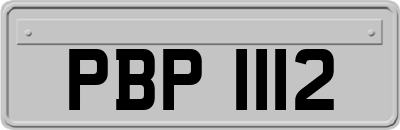 PBP 1112